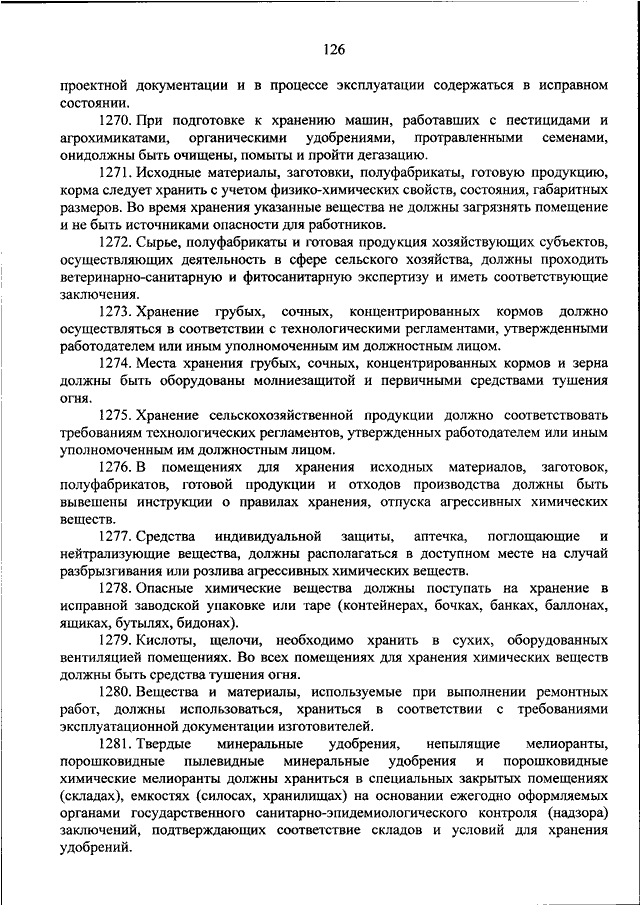 126

проектной документации и в процессе эксплуатации содержаться в исправном состоянии.

1270. При подготовке к хранению машин, работавших с пестицидами и агрохимикатами, органическими удобрениями, протравленными семенами, онидолжны быть очищены, помыты и пройти дегазацию.

1271. Исходные материалы, заготовки, полуфабрикаты, готовую продукцию, корма следует хранить с учетом физико-химических свойств, состояния, габаритных размеров. Во время хранения указанные вещества не должны загрязнять помещение и не быть источниками опасности для работников.

1272. Сырье, полуфабрикаты и готовая продукция хозяйствующих субъектов, осуществляющих деятельность в сфере сельского хозяйства, должны проходить ветеринарно-санитарную и фитосанитарную экспертизу и иметь соответствующие заключения.

1273. Хранение грубых, сочных, концентрированных кормов должно осуществляться в соответствии с технологическими регламентами, утвержденными работодателем или иным уполномоченным им должностным лицом.

1274. Места хранения грубых, сочных, концентрированных кормов и зерна должны быть оборудованы молниезащитой и первичными средствами тушения огня.

1275. Хранение сельскохозяйственной продукции должно соответствовать требованиям технологических регламентов, утвержденных работодателем или иным уполномоченным им должностным лицом.

1276. В помещениях для хранения исходных материалов, заготовок, полуфабрикатов, готовой продукции и отходов производства должны быть вывешены инструкции о правилах хранения, отпуска агрессивных химических веществ.

1277. Средства индивидуальной защиты, аптечка, поглощающие и нейтрализующие вещества, должны располагаться в доступном месте на случай разбрызгивания или розлива агрессивных химических веществ.

1278. Опасные химические вещества должны поступать на хранение в исправной заводской упаковке или таре (контейнерах, бочках, банках, баллонах, ящиках, бутылях, бидонах).

1279. Кислоты, щелочи, необходимо хранить в сухих, оборудованных вентиляцией помещениях. Во всех помещениях для хранения химических веществ должны быть средства тушения огня.

1280. Вещества и материалы, используемые при выполнении ремонтных работ, должны использоваться, храниться в соответствии с требованиями эксплуатационной документации изготовителей.

1281. Твердые минеральные удобрения, непылящие мелиоранты, порошковидные пылевидные минеральные удобрения и порошковидные химические мелиоранты должны храниться в специальных закрытых помещениях (складах), емкостях (силосах, хранилищах) на основании ежегодно оформляемых органами государственного санитарно-эпидемиологического контроля (надзора) заключений, подтверждающих соответствие складов и условий для хранения удобрений.